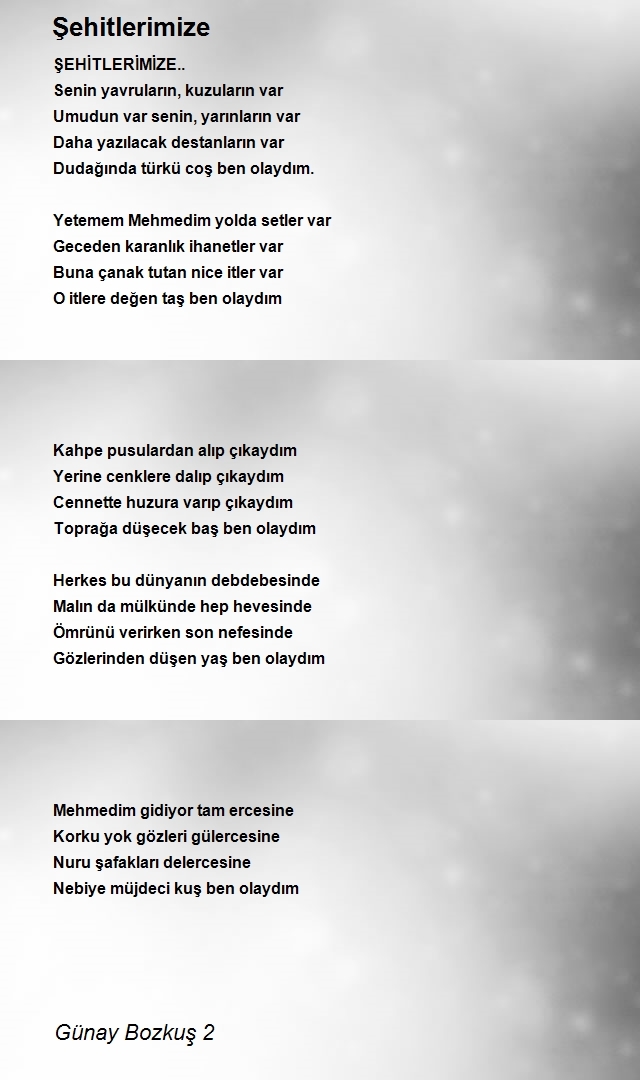 Şehitlerimize

ŞEHİTLERİMİZE..
Senin yavruların, kuzuların var
Umudun var senin, yarınların var
Daha yazılacak destanların var
Dudağında türkü coş ben olaydım.

Yetemem Mehmedim yolda setler var
Geceden karanlık ihanetler var
Buna çanak tutan nice itler var
O itlere değen taş ben olaydım

Kahpe pusulardan alıp çıkaydım
Yerine cenklere dalıp çıkaydım
Cennette huzura varıp çıkaydım
Toprağa düşecek baş ben olaydım

Herkes bu dünyanın debdebesinde
Malın da mülkünde hep hevesinde
Ömrünü verirken son nefesinde
Gözlerinden düşen yaş ben olaydım

Mehmedim gidiyor tam ercesine
Korku yok gözleri gülercesine
Nuru şafakları delercesine
Nebiye müjdeci kuş ben olaydım

Günay Bozkuş 2